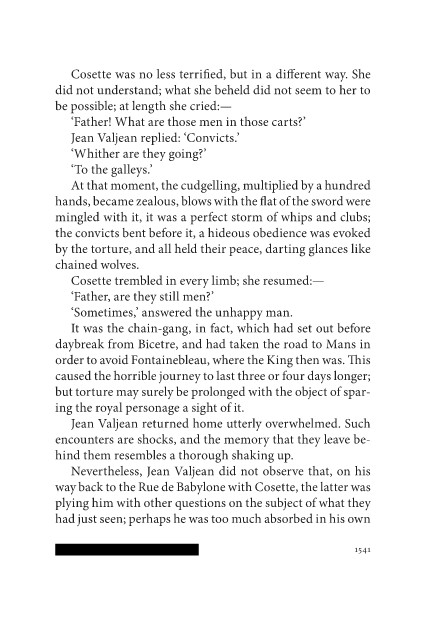 Cosette was no less terrified, but in a different way. She did not understand; what she beheld did not seem to her to be possible; at length she cried:—

'Father! What are those men in those carts?'

Jean Valjean replied: 'Convicts.'

'Whither are they going?'

'To the galleys.'

At that moment, the cudgelling, multiplied by a hundred hands, became zealous, blows with the flat of the sword were mingled with it, it was a perfect storm of whips and clubs; the convicts bent before it, a hideous obedience was evoked by the torture, and all held their peace, darting glances like chained wolves.

Cosette trembled in every limb; she resumed:—

'Father, are they still men?'

'Sometimes,' answered the unhappy man.

It was the chain-gang, in fact, which had set out before daybreak from Bicetre, and had taken the road to Mans in order to avoid Fontainebleau, where the King then was. This caused the horrible journey to last three or four days longer; but torture may surely be prolonged with the object of sparing the royal personage a sight of it.

Jean Valjean returned home utterly overwhelmed. Such encounters are shocks, and the memory that they leave behind them resembles a thorough shaking up.

Nevertheless, Jean Valjean did not observe that, on his way back to the Rue de Babylone with Cosette, the latter was plying him with other questions on the subject of what they had just seen; perhaps he was too much absorbed in his own

1541